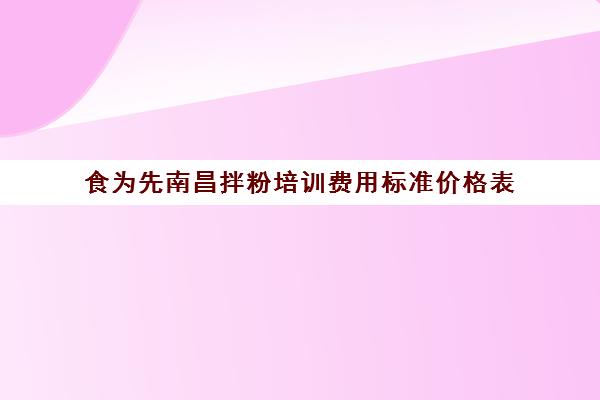 食为先南昌拌粉培训费用标准价格表